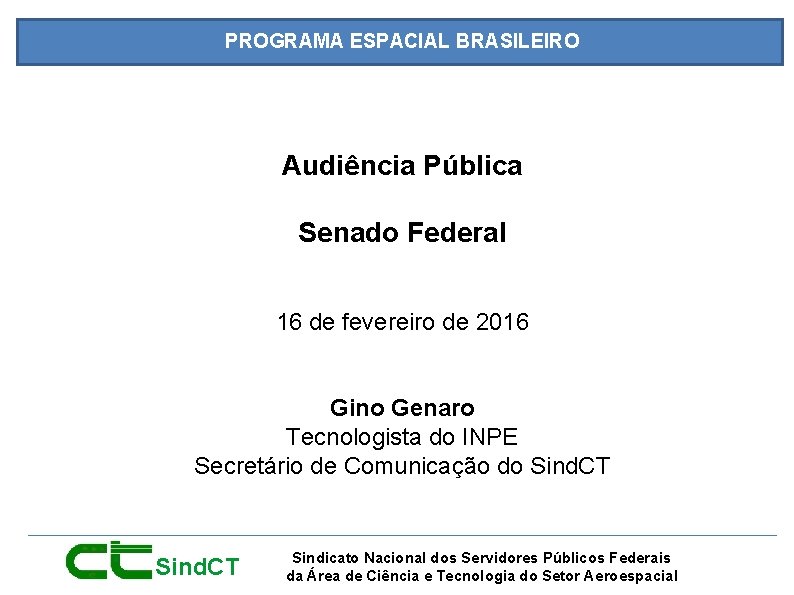 PROGRAMA ESPACIAL BRASILEIRO

Audiência Pública

Senado Federal

16 de fevereiro de 2016

Gino Genaro
Tecnologista do INPE
Secretário de Comunicação do SindCT

CT SindCT

Sindicato Nacional dos Servidores Públicos Federais
da Área de Ciência e Tecnologia do Setor Aeroespacial